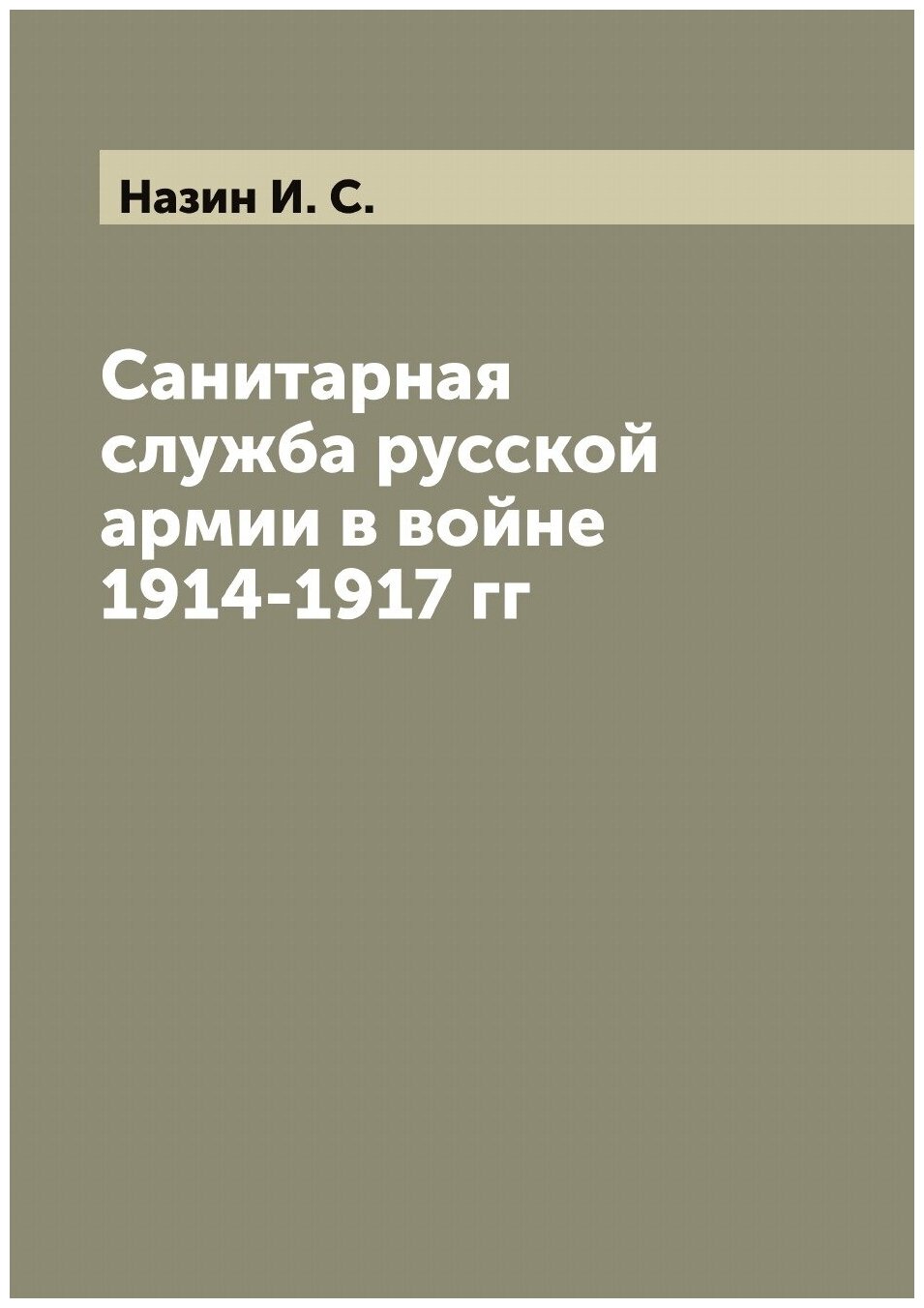 Назин И. С.

Санитарная служба русской армии в войне 1914-1917 гг